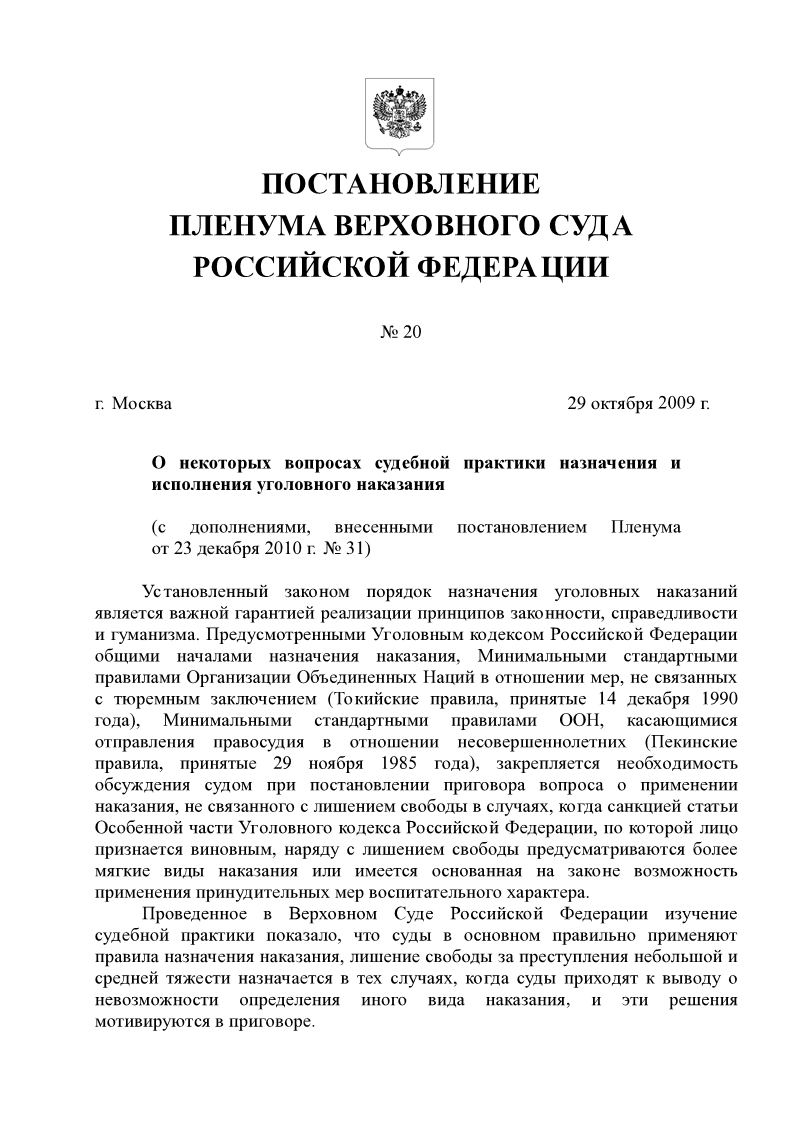 ПОСТАНОВЛЕНИЕ
ПЛЕНУМА ВЕРХОВНОГО СУДА
РОССИЙСКОЙ ФЕДЕРАЦИИ

№ 20

г. Москва 29 октября 2009 г.

О некоторых вопросах судебной практики назначения и исполнения уголовного наказания

(с дополнениями, внесенными постановлением Пленума от 23 декабря 2010 г. № 31)

Установленный законом порядок назначения уголовных наказаний является важной гарантией реализации принципов законности, справедливости и гуманизма. Предусмотренными Уголовным кодексом Российской Федерации общими началами назначения наказания, Минимальными стандартными правилами Организации Объединенных Наций в отношении мер, не связанных с тюремным заключением (Токийские правила, принятые 14 декабря 1990 года), Минимальными стандартными правилами ООН, касающимися отправления правосудия в отношении несовершеннолетних (Пекинские правила, принятые 29 ноября 1985 года), закрепляется необходимость обсуждения судом при постановлении приговора вопроса о применении наказания, не связанного с лишением свободы в случаях, когда санкцией статьи Особенной части Уголовного кодекса Российской Федерации, по которой лицо признается виновным, наряду с лишением свободы предусматриваются более мягкие виды наказания или имеется основанная на законе возможность применения принудительных мер воспитательного характера.

Проведенное в Верховном Суде Российской Федерации изучение судебной практики показало, что суды в основном правильно применяют правила назначения наказания, лишение свободы за преступления небольшой и средней тяжести назначается в тех случаях, когда суды приходят к выводу о невозможности определения иного вида наказания, и эти решения мотивируются в приговоре.